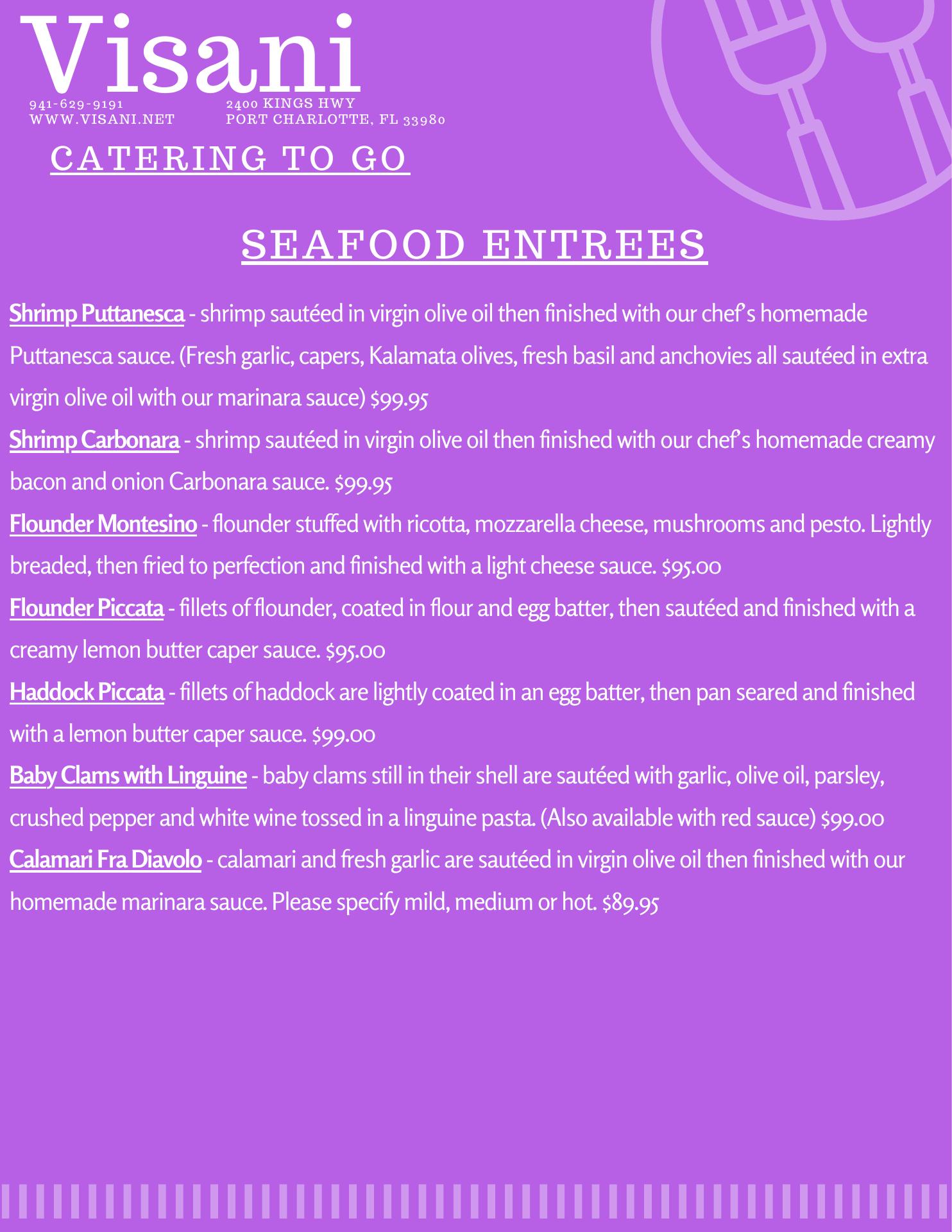 Visani

941-629-9191
WWW.VISANI.NET

2400 KINGS HWY
PORT CHARLOTTE, FL 33980

CATERING TO GO

SEAFOOD ENTREES

Shrimp Puttanesca - shrimp sautéed in virgin olive oil then finished with our chef's homemade Puttanesca sauce. (Fresh garlic, capers, Kalamata olives, fresh basil and anchovies all sautéed in extra virgin olive oil with our marinara sauce) $99.95

Shrimp Carbonara - shrimp sautéed in virgin olive oil then finished with our chef's homemade creamy bacon and onion Carbonara sauce. $99.95

Flounder Montesino - flounder stuffed with ricotta, mozzarella cheese, mushrooms and pesto. Lightly breaded, then fried to perfection and finished with a light cheese sauce. $95.00

Flounder Piccata - fillets of flounder, coated in flour and egg batter, then sautéed and finished with a creamy lemon butter caper sauce. $95.00

Haddock Piccata - fillets of haddock are lightly coated in an egg batter, then pan seared and finished with a lemon butter caper sauce. $99.00

Baby Clams with Linguine - baby clams still in their shell are sautéed with garlic, olive oil, parsley, crushed pepper and white wine tossed in a linguine pasta. (Also available with red sauce) $99.00

Calamari Fra Diavolo - calamari and fresh garlic are sautéed in virgin olive oil then finished with our homemade marinara sauce. Please specify mild, medium or hot. $89.95